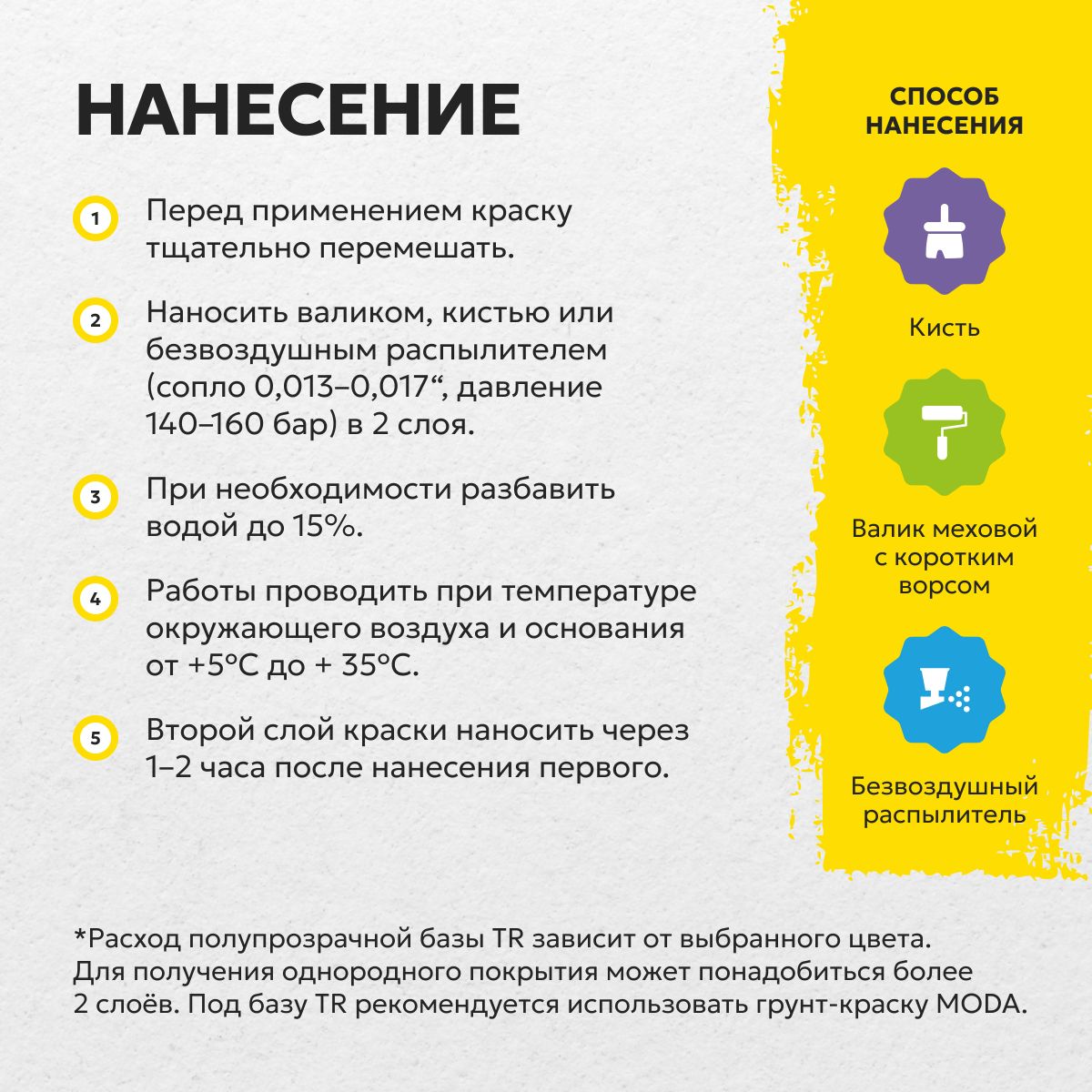 НАНЕСЕНИЕ

1 Перед применением краску тщательно перемешать.

2 Наносить валиком, кистью или безвоздушным распылителем (сопло 0,013–0,017“, давление 140–160 бар) в 2 слоя.

3 При необходимости разбавить водой до 15%.

4 Работы проводить при температуре окружающего воздуха и основания от +5°C до + 35°C.

5 Второй слой краски наносить через 1–2 часа после нанесения первого.

СПОСОБ НАНЕСЕНИЯ

Кисть

Валик меховой с коротким ворсом

Безвоздушный распылитель

*Расход полупрозрачной базы TR зависит от выбранного цвета. Для получения однородного покрытия может понадобиться более 2 слоёв. Под базу TR рекомендуется использовать грунт-краску MODA.